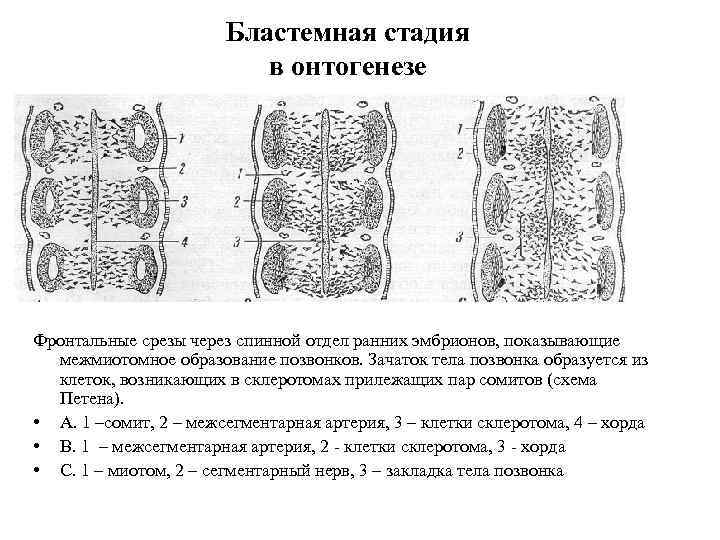 Бластемная стадия
в онтогенезе

1
2
3
4

1
2
3

1
2
3

Фронтальные срезы через спинной отдел ранних эмбрионов, показывающие межмиотомное образование позвонков. Зачаток тела позвонка образуется из клеток, возникающих в склеротомах прилежащих пар сомитов (схема Петена).

• А. 1 –сомит, 2 – межсегментарная артерия, 3 – клетки склеротома, 4 – хорда
• В. 1 – межсегментарная артерия, 2 - клетки склеротома, 3 - хорда
• С. 1 – миотом, 2 – сегментарный нерв, 3 – закладка тела позвонка